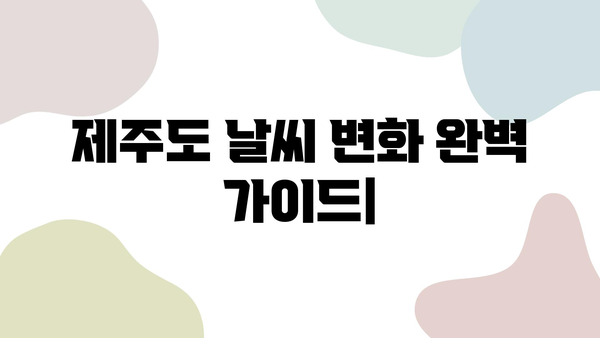 제주도 날씨 변화 완벽 가이드